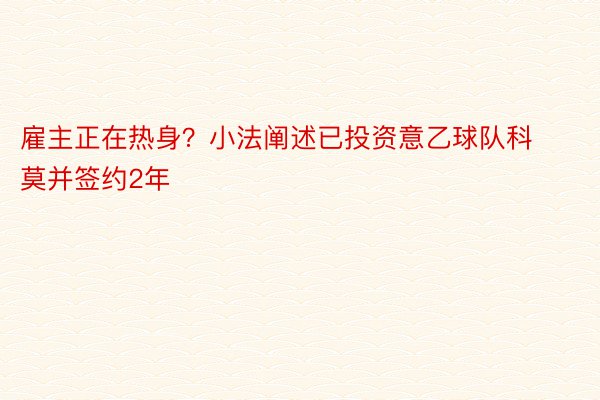 雇主正在热身？小法阐述已投资意乙球队科莫并签约2年